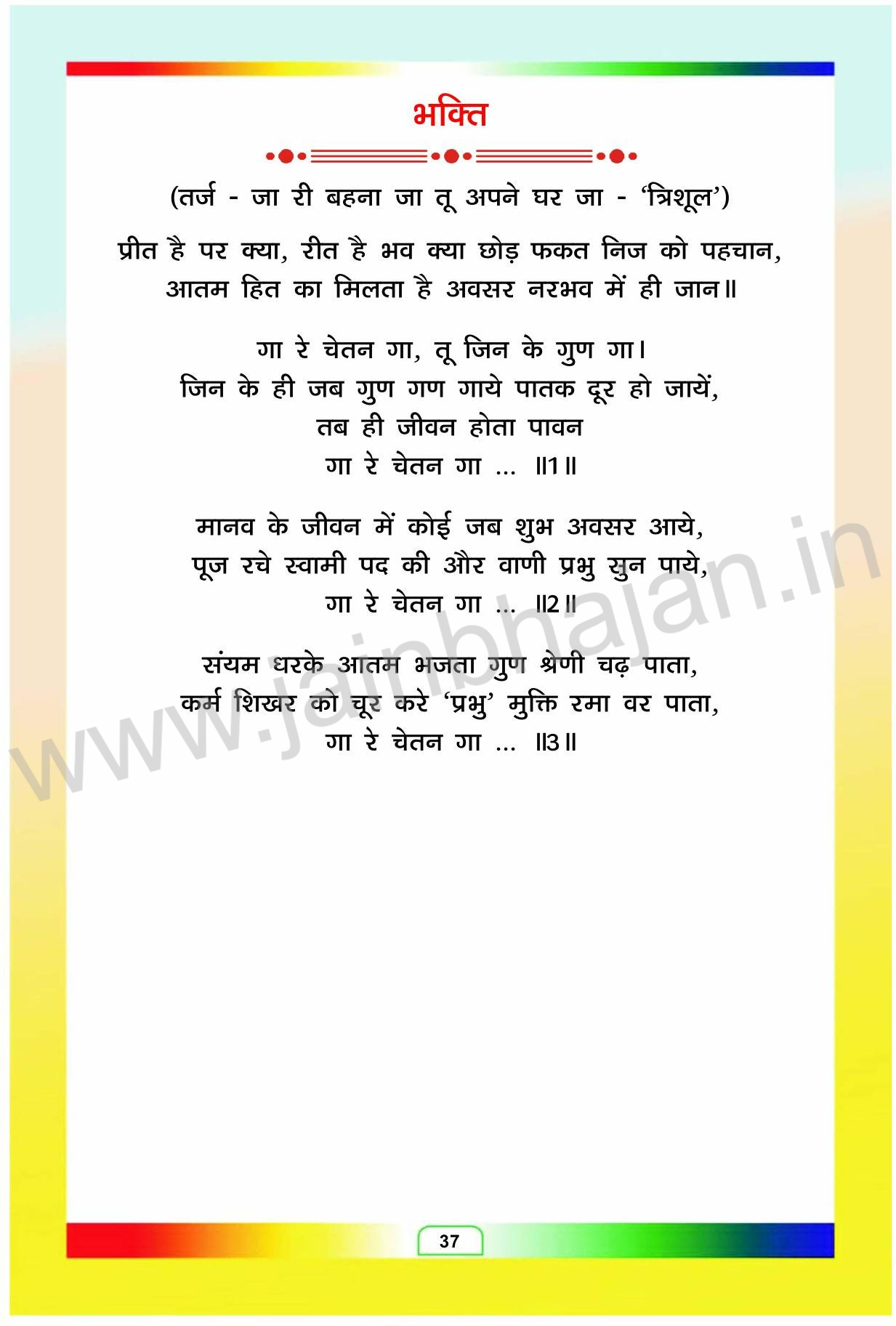 भक्ति

(तर्ज - जा री बहना जा तू अपने घर जा - 'त्रिशूल')

प्रीत है पर क्या, रीत है भव क्या छोड़ फकत निज को पहचान,
आतम हित का मिलता है अवसर नरभव में ही जान॥

गा रे चेतन गा, तू जिन के गुण गा।
जिन के ही जब गुण गण गाये पातक दूर हो जायें,
तब ही जीवन होता पावन
गा रे चेतन गा ... ॥1॥

मानव के जीवन में कोई जब शुभ अवसर आये,
पूज रचे स्वामी पद की और वाणी प्रभु सुन पाये,
गा रे चेतन गा ... ॥2॥

संयम धरके आतम भजता गुण श्रेणी चढ़ पाता,
कर्म शिखर को चूर करे 'प्रभु' मुक्ति रमा वर पाता,
गा रे चेतन गा ... ॥3॥

37

www.jainbhajan.in